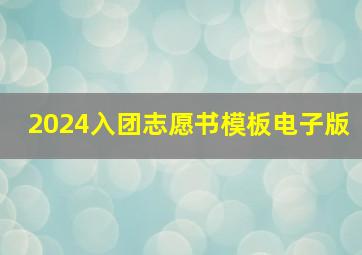 2024入团志愿书模板电子版